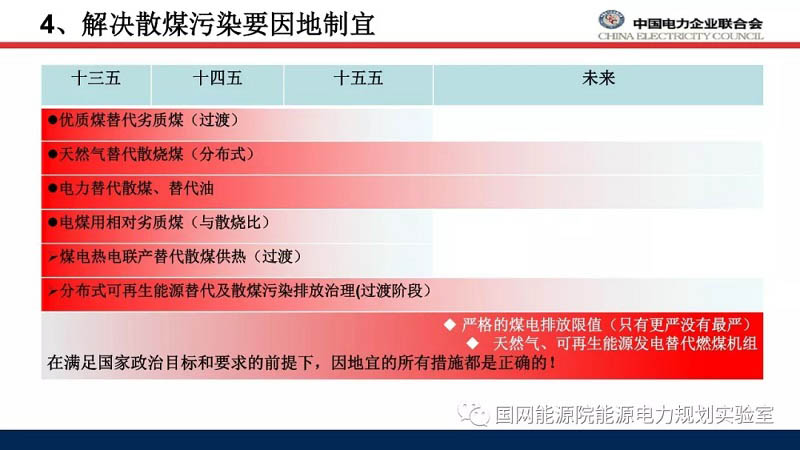 4、解决散煤污染要因地制宜

中国电力企业联合会
CHINA ELECTRICITY COUNCIL

| 十三五 | 十四五 | 十五五 | 未来 |
|---|---|---|---|

●优质煤替代劣质煤（过渡）

●天然气替代散烧煤（分布式）

●电力替代散煤、替代油

●电煤用相对劣质煤（与散烧比）

➢煤电热电联产替代散煤供热（过渡）

➢分布式可再生能源替代及散煤污染排放治理(过渡阶段）

◆ 严格的煤电排放限值（只有更严没有最严）
◆ 天然气、可再生能源发电替代燃煤机组

在满足国家政治目标和要求的前提下，因地宜的所有措施都是正确的！

国网能源院能源电力规划实验室